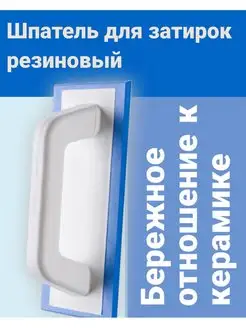 Шпатель для затирок резиновый

Бережное отношение к керамике